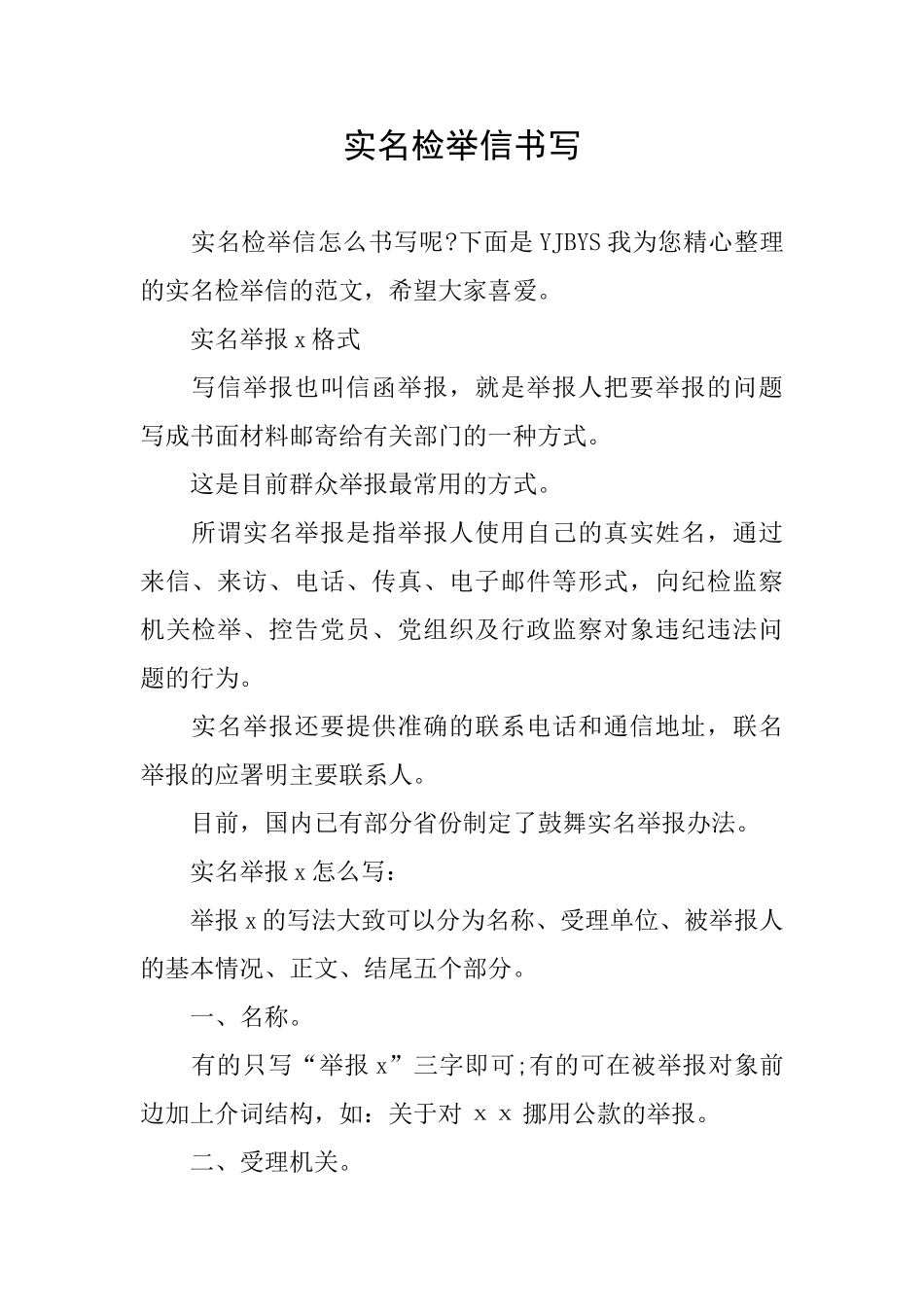 实名检举信书写

实名检举信怎么书写呢?下面是YJBYS我为您精心整理的实名检举信的范文，希望大家喜爱。

实名举报x格式

写信举报也叫信函举报，就是举报人把要举报的问题写成书面材料邮寄给有关部门的一种方式。

这是目前群众举报最常用的方式。

所谓实名举报是指举报人使用自己的真实姓名，通过来信、来访、电话、传真、电子邮件等形式，向纪检监察机关检举、控告党员、党组织及行政监察对象违纪违法问题的行为。

实名举报还要提供准确的联系电话和通信地址，联名举报的应署明主要联系人。

目前，国内已有部分省份制定了鼓舞实名举报办法。

实名举报x怎么写：

举报x的写法大致可以分为名称、受理单位、被举报人的基本情况、正文、结尾五个部分。

一、名称。

有的只写“举报x”三字即可;有的可在被举报对象前边加上介词结构，如：关于对 x x 挪用公款的举报。

二、受理机关。